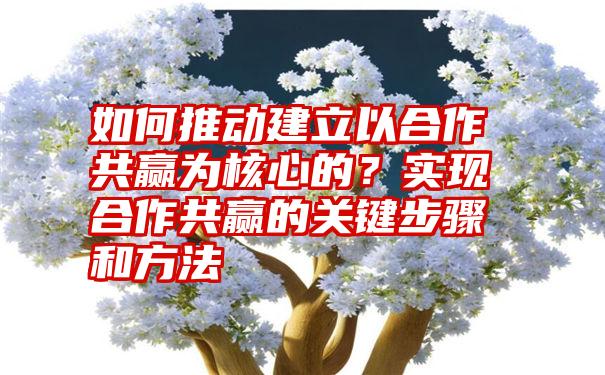 如何推动建立以合作共赢为核心的？实现合作共赢的关键步骤和方法